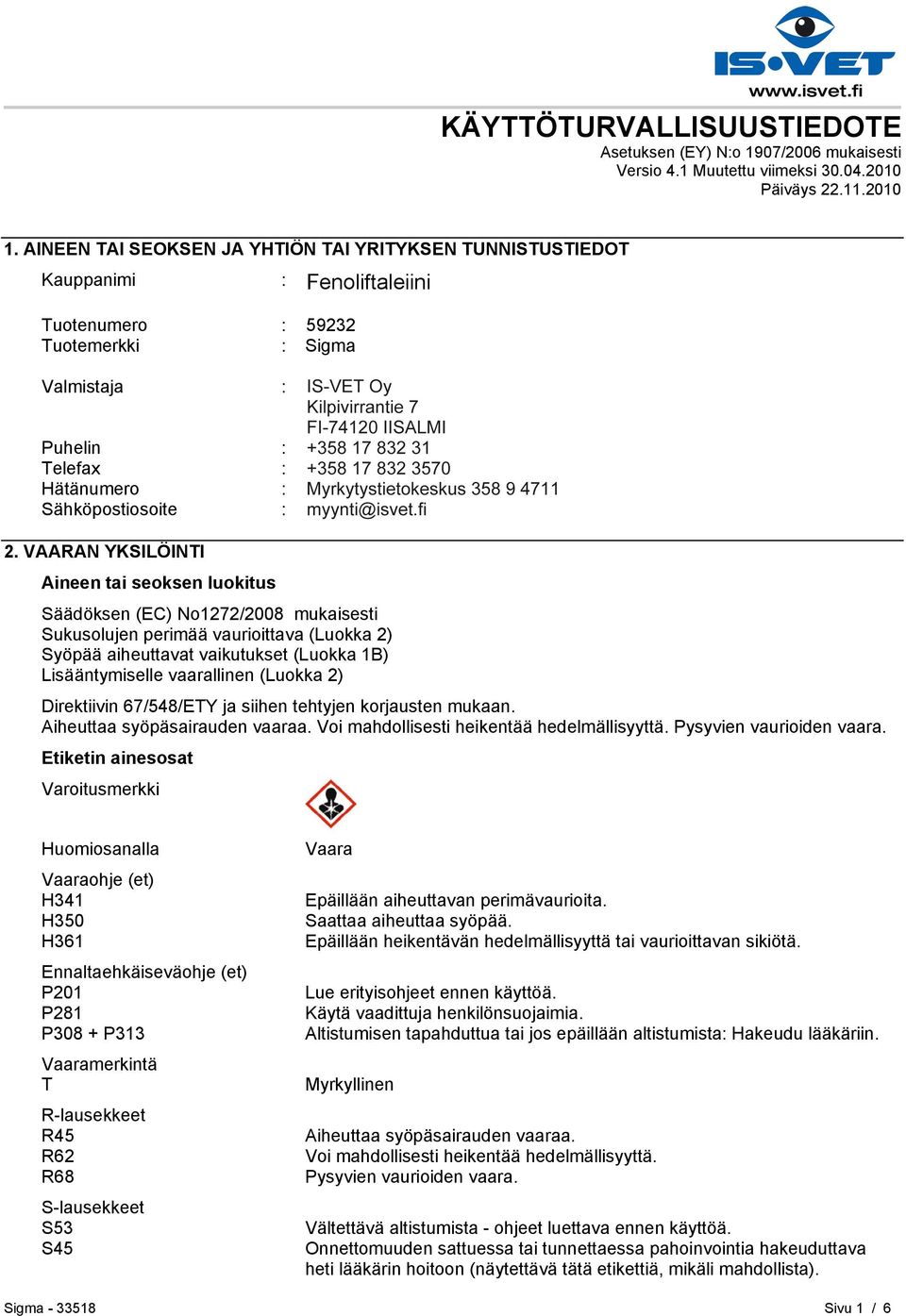 IS•VET
www.isvet.fi

KÄYTTÖTURVALLISUUSTIEDOTE
Asetuksen (EY) N:o 1907/2006 mukaisesti
Versio 4.1 Muutettu viimeksi 30.04.2010
Päiväys 22.11.2010

1. AINEEN TAI SEOKSEN JA YHTIÖN TAI YRITYKSEN TUNNISTUSTIEDOT

Kauppanimi : Fenoliftaleiini

Tuotenumero : 59232
Tuotemerkki : Sigma

Valmistaja : IS-VET Oy
Kilpivirrantie 7
FI-74120 IISALMI
Puhelin : +358 17 832 31
Telefax : +358 17 832 3570
Hätänumero : Myrkytystietokeskus 358 9 4711
Sähköpostiosoite : myynti@isvet.fi

2. VAARAN YKSILÖINTI

Aineen tai seoksen luokitus

Säädöksen (EC) No1272/2008 mukaisesti
Sukusolujen perimää vaurioittava (Luokka 2)
Syöpää aiheuttavat vaikutukset (Luokka 1B)
Lisääntymiselle vaarallinen (Luokka 2)

Direktiivin 67/548/ETY ja siihen tehtyjen korjausten mukaan.
Aiheuttaa syöpäsairauden vaaraa. Voi mahdollisesti heikentää hedelmällisyyttä. Pysyvien vaurioiden vaara.

Etiketin ainesosat

Varoitusmerkki

Huomiosanalla Vaara

Vaaraohje (et)
H341 Epäillään aiheuttavan perimävaurioita.
H350 Saattaa aiheuttaa syöpää.
H361 Epäillään heikentävän hedelmällisyyttä tai vaurioittavan sikiötä.

Ennaltaehkäiseväohje (et)
P201 Lue erityisohjeet ennen käyttöä.
P281 Käytä vaadittuja henkilönsuojaimia.
P308 + P313 Altistumisen tapahduttua tai jos epäillään altistumista: Hakeudu lääkäriin.

Vaaramerkintä
T Myrkyllinen

R-lausekkeet
R45 Aiheuttaa syöpäsairauden vaaraa.
R62 Voi mahdollisesti heikentää hedelmällisyyttä.
R68 Pysyvien vaurioiden vaara.

S-lausekkeet
S53 Vältettävä altistumista - ohjeet luettava ennen käyttöä.
S45 Onnettomuuden sattuessa tai tunnettaessa pahoinvointia hakeuduttava heti lääkärin hoitoon (näytettävä tätä etikettiä, mikäli mahdollista).

Sigma - 33518 Sivu 1 / 6